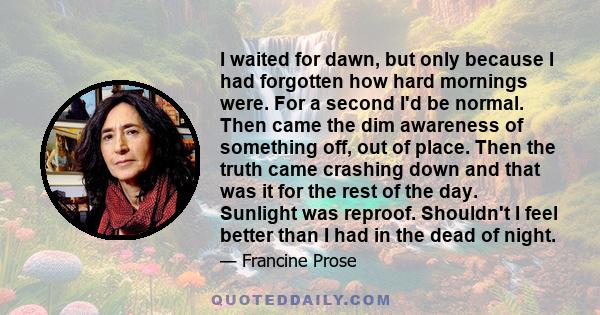 I waited for dawn, but only because I had forgotten how hard mornings were. For a second I'd be normal. Then came the dim awareness of something off, out of place. Then the truth came crashing down and that was it for the rest of the day. Sunlight was reproof. Shouldn't I feel better than I had in the dead of night.

— Francine Prose

QUOTEDDAILY.COM